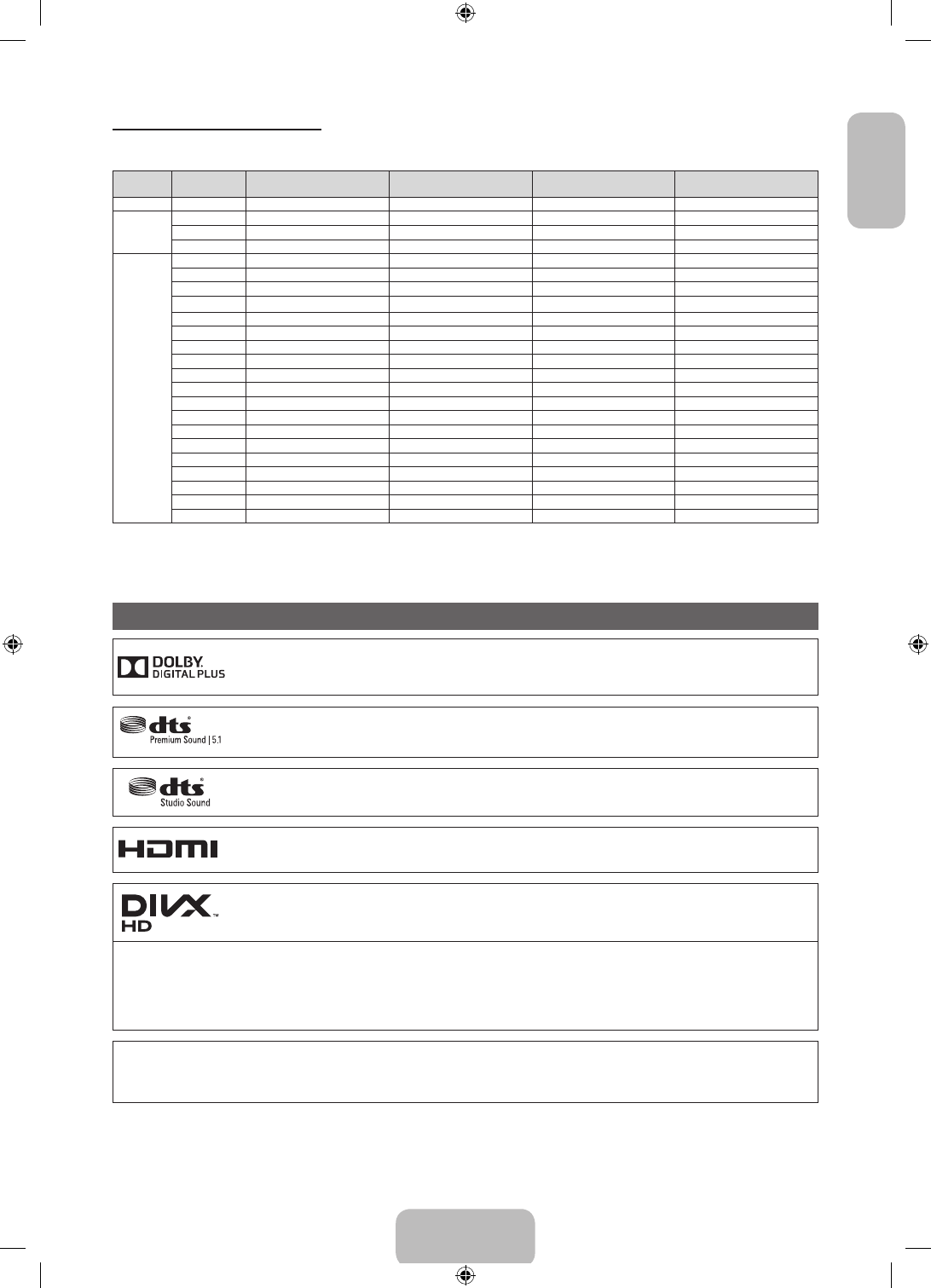 DOLBY.
DIGITAL PLUS

dts
Premium Sound | 5.1

dts
Studio Sound

HDMI

DIVX
HD